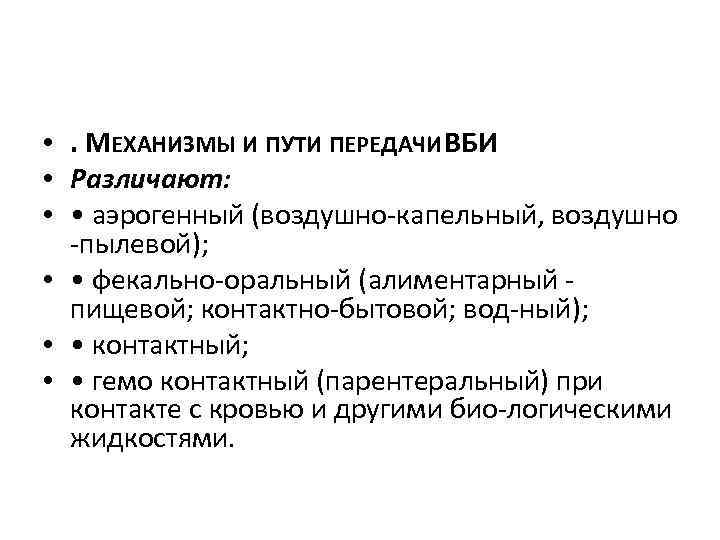 • . Механизмы и пути передачиВБИ
• Различают:
• • аэрогенный (воздушно-капельный, воздушно -пылевой);
• • фекально-оральный (алиментарный - пищевой; контактно-бытовой; вод-ный);
• • контактный;
• • гемо контактный (парентеральный) при контакте с кровью и другими био-логическими жидкостями.